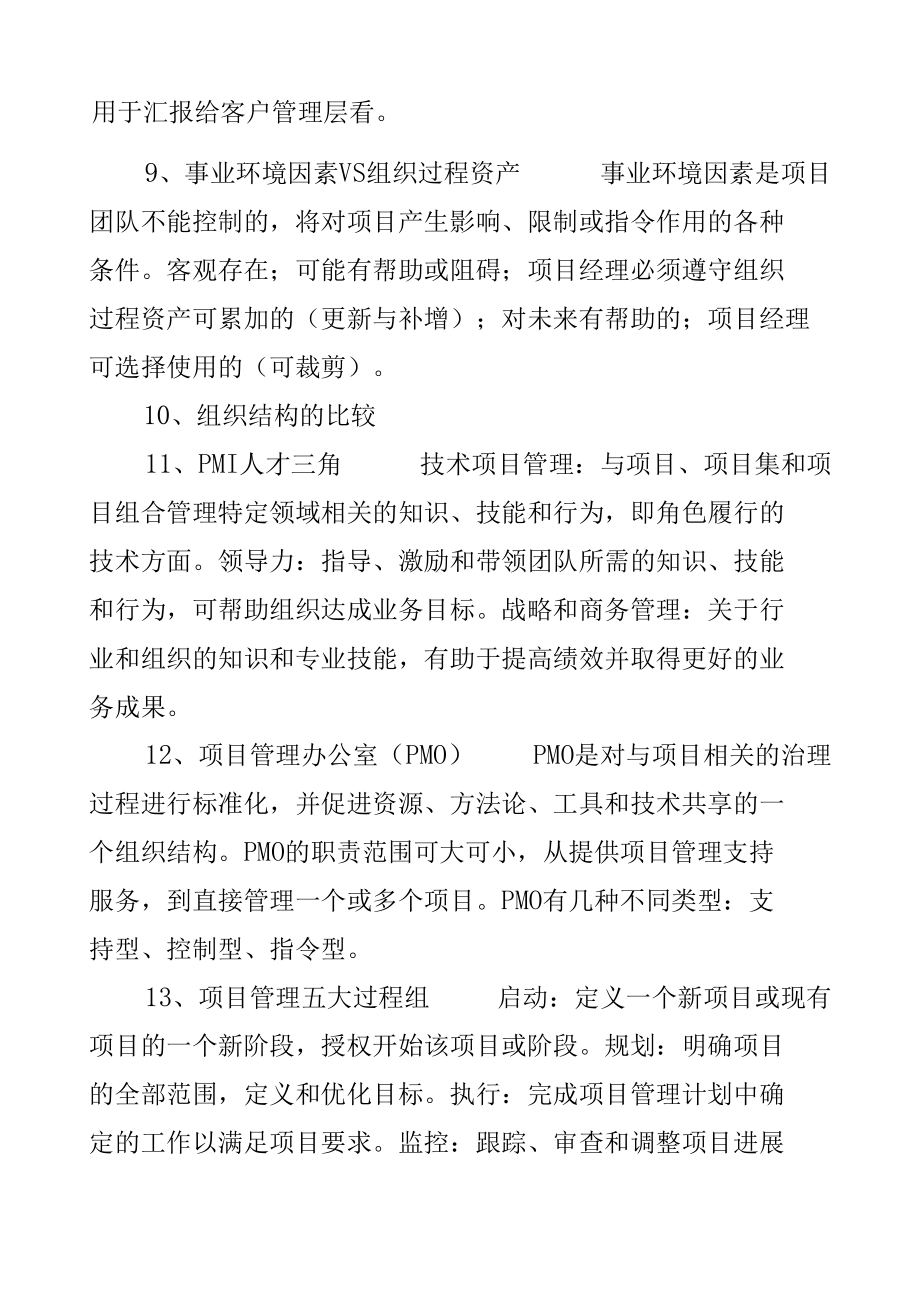 用于汇报给客户管理层看。

9、事业环境因素VS组织过程资产　　事业环境因素是项目团队不能控制的，将对项目产生影响、限制或指令作用的各种条件。客观存在；可能有帮助或阻碍；项目经理必须遵守组织过程资产可累加的（更新与补增）；对未来有帮助的；项目经理可选择使用的（可裁剪）。

10、组织结构的比较

11、PMI人才三角　　技术项目管理：与项目、项目集和项目组合管理特定领域相关的知识、技能和行为，即角色履行的技术方面。领导力：指导、激励和带领团队所需的知识、技能和行为，可帮助组织达成业务目标。战略和商务管理：关于行业和组织的知识和专业技能，有助于提高绩效并取得更好的业务成果。

12、项目管理办公室（PMO）　　PMO是对与项目相关的治理过程进行标准化，并促进资源、方法论、工具和技术共享的一个组织结构。PMO的职责范围可大可小，从提供项目管理支持服务，到直接管理一个或多个项目。PMO有几种不同类型：支持型、控制型、指令型。

13、项目管理五大过程组　　启动：定义一个新项目或现有项目的一个新阶段，授权开始该项目或阶段。规划：明确项目的全部范围，定义和优化目标。执行：完成项目管理计划中确定的工作以满足项目要求。监控：跟踪、审查和调整项目进展